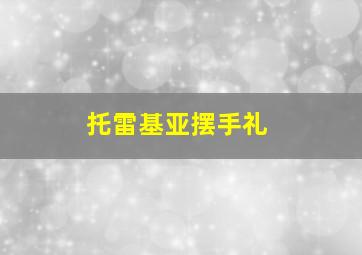 托雷基亚摆手礼